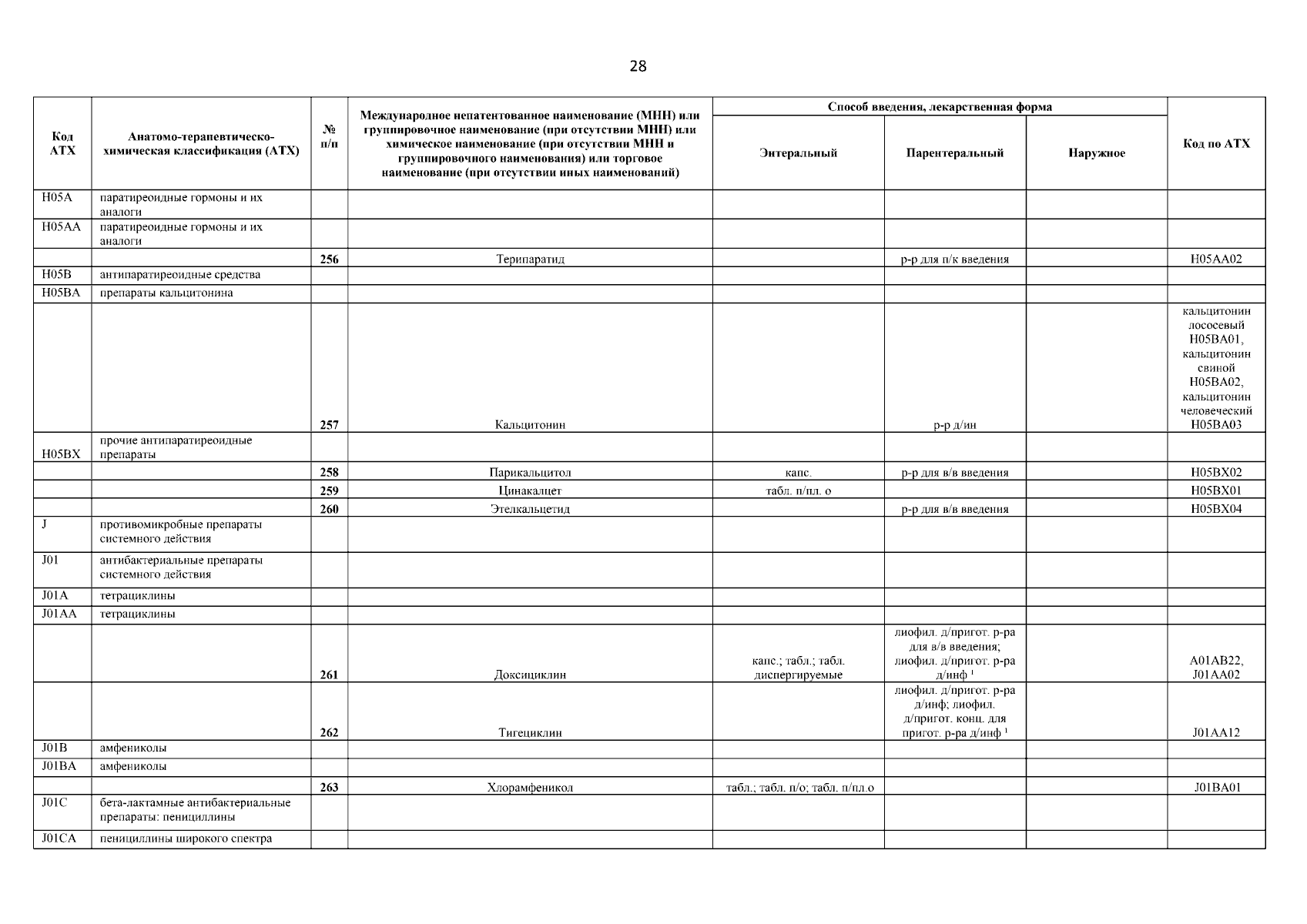 28

| Код АТХ | Анатомо-терапевтическо-химическая классификация (АТХ) | № п/п | Международное непатентованное наименование (МНН) или группировочное наименование (при отсутствии МНН) или химическое наименование (при отсутствии МНН и группировочного наименования) или торговое наименование (при отсутствии иных наименований) | Способ введения, лекарственная форма: Энтеральный | Способ введения, лекарственная форма: Парентеральный | Способ введения, лекарственная форма: Наружное | Код по АТХ |
|---|---|---|---|---|---|---|---|
| H05A | паратиреоидные гормоны и их аналоги | | | | | | |
| H05AA | паратиреоидные гормоны и их аналоги | | | | | | |
| | | 256 | Терипаратид | | р-р для п/к введения | | H05AA02 |
| H05B | антипаратиреоидные средства | | | | | | |
| H05BA | препараты кальцитонина | | | | | | |
| | | 257 | Кальцитонин | | р-р д/ин | | кальцитонин лососевый H05BA01, кальцитонин свиной H05BA02, кальцитонин человеческий H05BA03 |
| H05BX | прочие антипаратиреоидные препараты | | | | | | |
| | | 258 | Парикальцитол | капс. | р-р для в/в введения | | H05BX02 |
| | | 259 | Цинакалцет | табл. п/пл. о | | | H05BX01 |
| | | 260 | Этелкальцетид | | р-р для в/в введения | | H05BX04 |
| J | противомикробные препараты системного действия | | | | | | |
| J01 | антибактериальные препараты системного действия | | | | | | |
| J01A | тетрациклины | | | | | | |
| J01AA | тетрациклины | | | | | | |
| | | 261 | Доксициклин | капс.; табл.; табл. диспергируемые | лиофил. д/пригот. р-ра для в/в введения; лиофил. д/пригот. р-ра д/инф $^1$ | | A01AB22, J01AA02 |
| | | 262 | Тигециклин | | лиофил. д/пригот. р-ра д/инф; лиофил. д/пригот. конц. для пригот. р-ра д/инф $^1$ | | J01AA12 |
| J01B | амфениколы | | | | | | |
| J01BA | амфениколы | | | | | | |
| | | 263 | Хлорамфеникол | табл.; табл. п/о; табл. п/пл.о | | | J01BA01 |
| J01C | бета-лактамные антибактериальные препараты: пенициллины | | | | | | |
| J01CA | пенициллины широкого спектра | | | | | | |